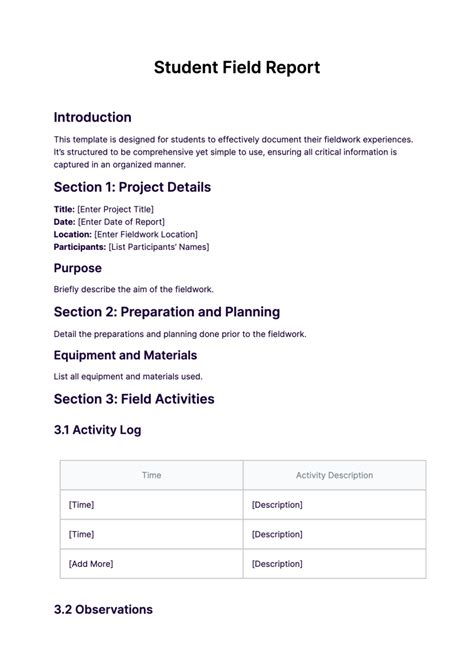 Student Field Report

Introduction

This template is designed for students to effectively document their fieldwork experiences. It's structured to be comprehensive yet simple to use, ensuring all critical information is captured in an organized manner.

Section 1: Project Details

Title: [Enter Project Title]
Date: [Enter Date of Report]
Location: [Enter Fieldwork Location]
Participants: [List Participants' Names]

Purpose

Briefly describe the aim of the fieldwork.

Section 2: Preparation and Planning

Detail the preparations and planning done prior to the fieldwork.

Equipment and Materials

List all equipment and materials used.

Section 3: Field Activities

3.1 Activity Log

| Time | Activity Description |
|---|---|
| [Time] | [Description] |
| [Time] | [Description] |
| [Add More] | [Description] |

3.2 Observations